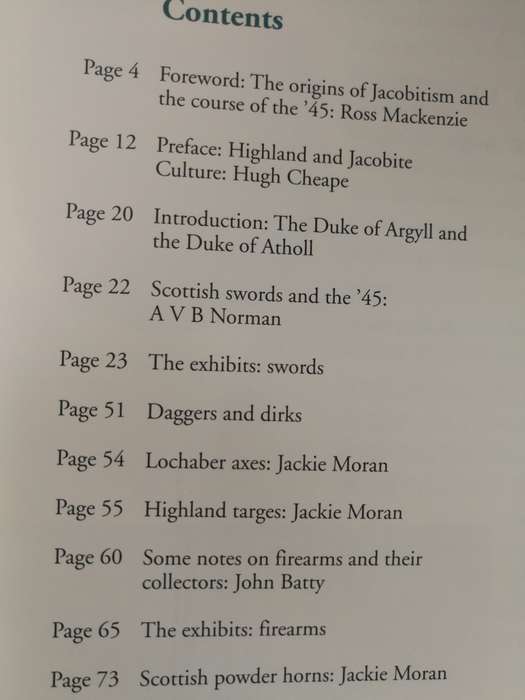 Contents

Page 4 Foreword: The origins of Jacobitism and the course of the '45: Ross Mackenzie

Page 12 Preface: Highland and Jacobite Culture: Hugh Cheape

Page 20 Introduction: The Duke of Argyll and the Duke of Atholl

Page 22 Scottish swords and the '45: A V B Norman

Page 23 The exhibits: swords

Page 51 Daggers and dirks

Page 54 Lochaber axes: Jackie Moran

Page 55 Highland targes: Jackie Moran

Page 60 Some notes on firearms and their collectors: John Batty

Page 65 The exhibits: firearms

Page 73 Scottish powder horns: Jackie Moran